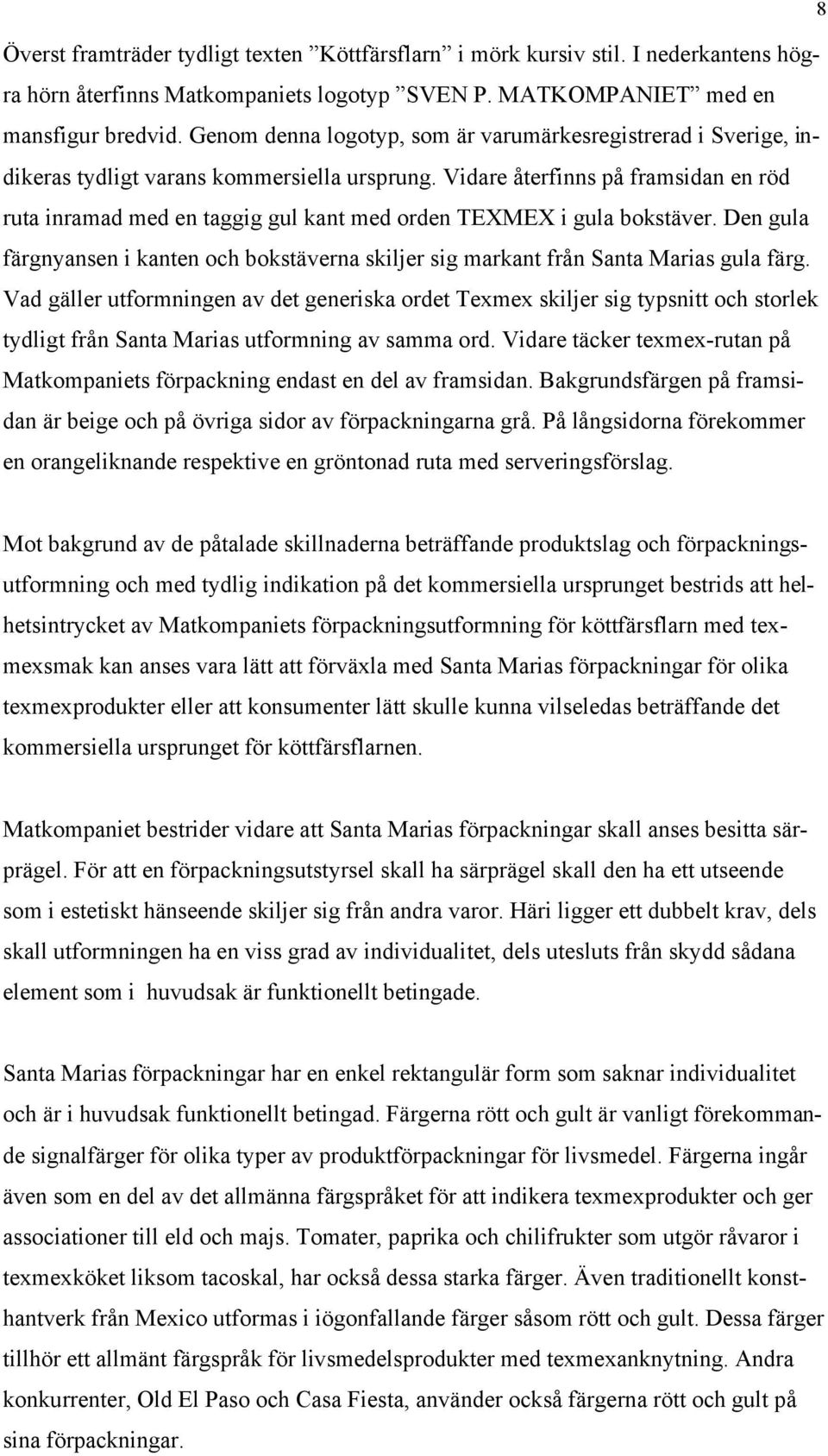 8

Överst framträder tydligt texten ”Köttfärsflarn” i mörk kursiv stil. I nederkantens högra hörn återfinns Matkompaniets logotyp ”SVEN P. MATKOMPANIET” med en mansfigur bredvid. Genom denna logotyp, som är varumärkesregistrerad i Sverige, indikeras tydligt varans kommersiella ursprung. Vidare återfinns på framsidan en röd ruta inramad med en taggig gul kant med orden TEXMEX i gula bokstäver. Den gula färgnyansen i kanten och bokstäverna skiljer sig markant från Santa Marias gula färg. Vad gäller utformningen av det generiska ordet Texmex skiljer sig typsnitt och storlek tydligt från Santa Marias utformning av samma ord. Vidare täcker texmex-rutan på Matkompaniets förpackning endast en del av framsidan. Bakgrundsfärgen på framsidan är beige och på övriga sidor av förpackningarna grå. På långsidorna förekommer en orangeliknande respektive en gröntonad ruta med serveringsförslag.

Mot bakgrund av de påtalade skillnaderna beträffande produktslag och förpackningsutformning och med tydlig indikation på det kommersiella ursprunget bestrids att helhetsintrycket av Matkompaniets förpackningsutformning för köttfärsflarn med texmexsmak kan anses vara lätt att förväxla med Santa Marias förpackningar för olika texmexprodukter eller att konsumenter lätt skulle kunna vilseledas beträffande det kommersiella ursprunget för köttfärsflarnen.

Matkompaniet bestrider vidare att Santa Marias förpackningar skall anses besitta särprägel. För att en förpackningsutstyrsel skall ha särprägel skall den ha ett utseende som i estetiskt hänseende skiljer sig från andra varor. Häri ligger ett dubbelt krav, dels skall utformningen ha en viss grad av individualitet, dels utesluts från skydd sådana element som i huvudsak är funktionellt betingade.

Santa Marias förpackningar har en enkel rektangulär form som saknar individualitet och är i huvudsak funktionellt betingad. Färgerna rött och gult är vanligt förekommande signalfärger för olika typer av produktförpackningar för livsmedel. Färgerna ingår även som en del av det allmänna färgspråket för att indikera texmexprodukter och ger associationer till eld och majs. Tomater, paprika och chilifrukter som utgör råvaror i texmexköket liksom tacoskal, har också dessa starka färger. Även traditionellt konsthantverk från Mexico utformas i iögonfallande färger såsom rött och gult. Dessa färger tillhör ett allmänt färgspråk för livsmedelsprodukter med texmexanknytning. Andra konkurrenter, Old El Paso och Casa Fiesta, använder också färgerna rött och gult på sina förpackningar.